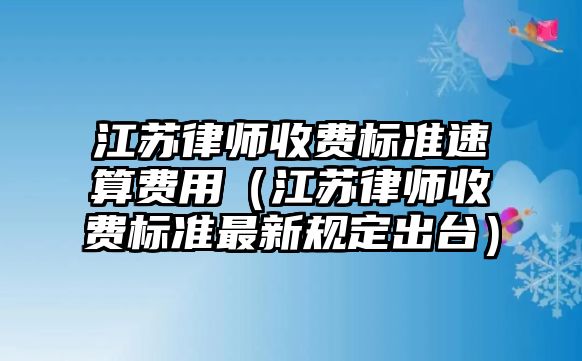 江苏律师收费标准速算费用（江苏律师收费标准最新规定出台）